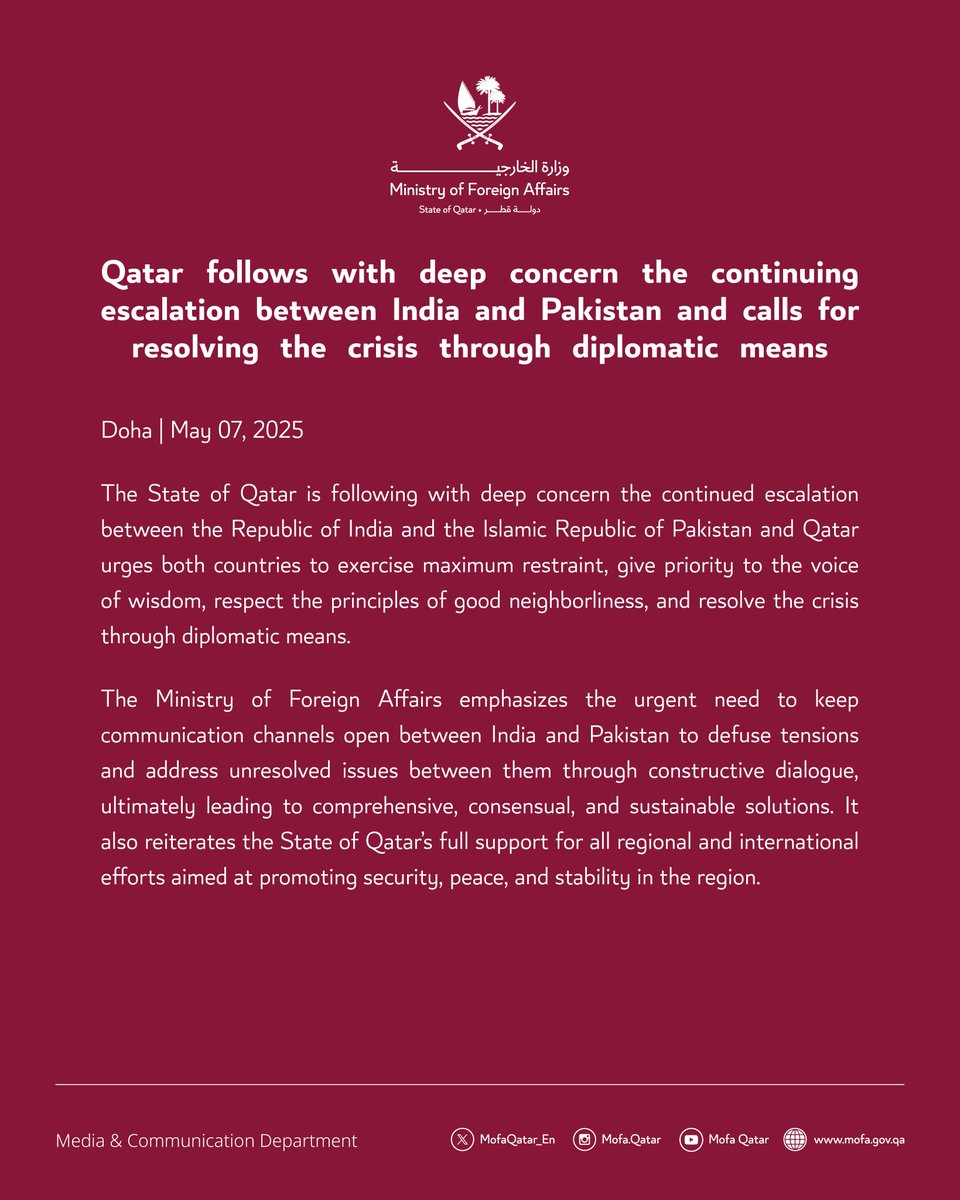 وزارة الخارجية
Ministry of Foreign Affairs
State of Qatar • دولة قطر

Qatar follows with deep concern the continuing escalation between India and Pakistan and calls for resolving the crisis through diplomatic means

Doha | May 07, 2025

The State of Qatar is following with deep concern the continued escalation between the Republic of India and the Islamic Republic of Pakistan and Qatar urges both countries to exercise maximum restraint, give priority to the voice of wisdom, respect the principles of good neighborliness, and resolve the crisis through diplomatic means.

The Ministry of Foreign Affairs emphasizes the urgent need to keep communication channels open between India and Pakistan to defuse tensions and address unresolved issues between them through constructive dialogue, ultimately leading to comprehensive, consensual, and sustainable solutions. It also reiterates the State of Qatar's full support for all regional and international efforts aimed at promoting security, peace, and stability in the region.

Media & Communication Department

MofaQatar_En
Mofa.Qatar
Mofa Qatar
www.mofa.gov.qa